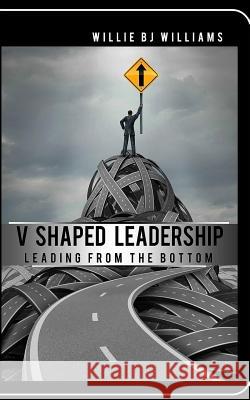 WILLIE BJ WILLIAMS

V SHAPED LEADERSHIP
LEADING FROM THE BOTTOM

Kraina Książek